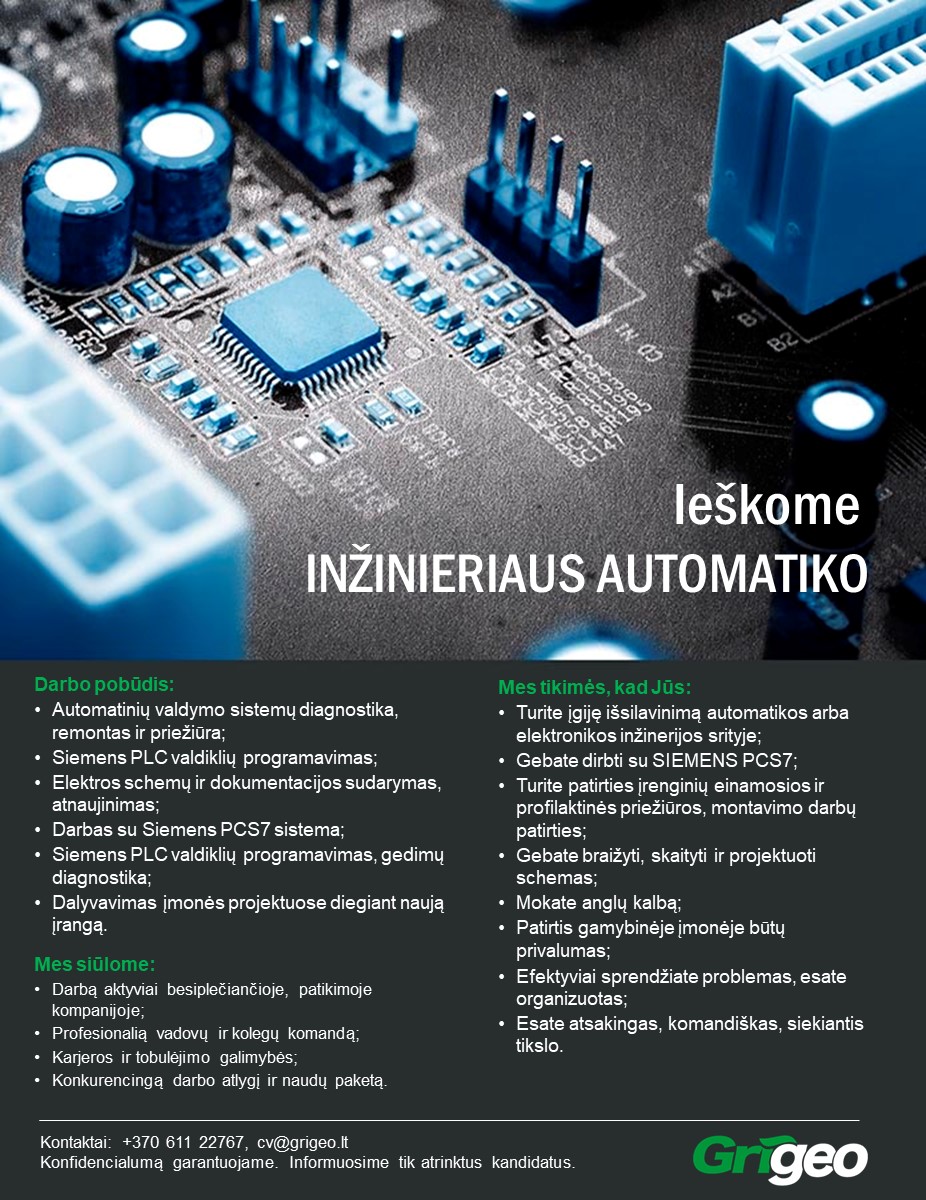 Ieškome
INŽINIERIAUS AUTOMATIKO

Darbo pobūdis:
• Automatinių valdymo sistemų diagnostika, remontas ir priežiūra;
• Siemens PLC valdiklių programavimas;
• Elektros schemų ir dokumentacijos sudarymas, atnaujinimas;
• Darbas su Siemens PCS7 sistema;
• Siemens PLC valdiklių programavimas, gedimų diagnostika;
• Dalyvavimas įmonės projektuose diegiant naują įrangą.

Mes siūlome:
• Darbą aktyviai besiplečiančioje, patikimoje kompanijoje;
• Profesionalią vadovų ir kolegų komandą;
• Karjeros ir tobulėjimo galimybės;
• Konkurencingą darbo atlygį ir naudų paketą.

Mes tikimės, kad Jūs:
• Turite įgiję išsilavinimą automatikos arba elektronikos inžinerijos srityje;
• Gebate dirbti su SIEMENS PCS7;
• Turite patirties įrenginių einamosios ir profilaktinės priežiūros, montavimo darbų patirties;
• Gebate braižyti, skaityti ir projektuoti schemas;
• Mokate anglų kalbą;
• Patirtis gamybinėje įmonėje būtų privalumas;
• Efektyviai sprendžiate problemas, esate organizuotas;
• Esate atsakingas, komandiškas, siekiantis tikslo.

Kontaktai: +370 611 22767, cv@grigeo.lt
Konfidencialumą garantuojame. Informuosime tik atrinktus kandidatus.

Grigeo